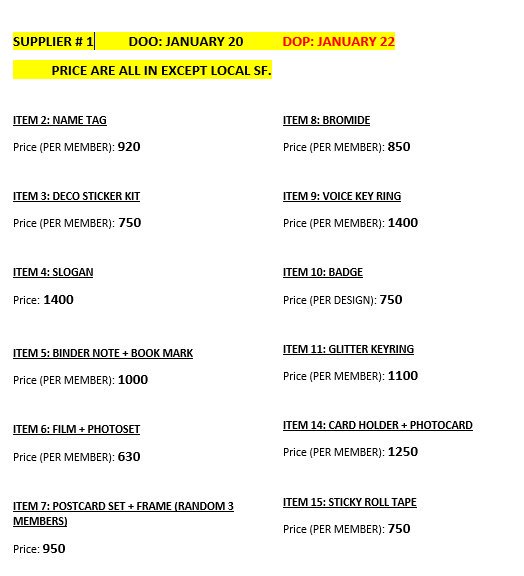 SUPPLIER # 1 DOO: JANUARY 20 DOP: JANUARY 22

PRICE ARE ALL IN EXCEPT LOCAL SF.

ITEM 2: NAME TAG

Price (PER MEMBER): 920

ITEM 3: DECO STICKER KIT

Price (PER MEMBER): 750

ITEM 4: SLOGAN

Price: 1400

ITEM 5: BINDER NOTE + BOOK MARK

Price (PER MEMBER): 1000

ITEM 6: FILM + PHOTOSET

Price (PER MEMBER): 630

ITEM 7: POSTCARD SET + FRAME (RANDOM 3 MEMBERS)

Price: 950

ITEM 8: BROMIDE

Price (PER MEMBER): 850

ITEM 9: VOICE KEY RING

Price (PER MEMBER): 1400

ITEM 10: BADGE

Price (PER DESIGN): 750

ITEM 11: GLITTER KEYRING

Price (PER MEMBER): 1100

ITEM 14: CARD HOLDER + PHOTOCARD

Price (PER MEMBER): 1250

ITEM 15: STICKY ROLL TAPE

Price (PER MEMBER): 750